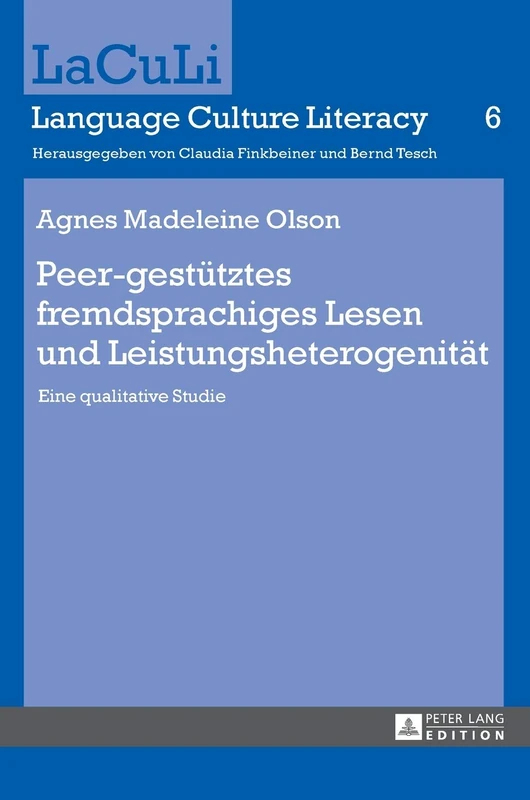 LaCuLi

Language Culture Literacy 6

Herausgegeben von Claudia Finkbeiner und Bernd Tesch

Agnes Madeleine Olson

Peer-gestütztes fremdsprachiges Lesen und Leistungsheterogenität

Eine qualitative Studie

PETER LANG EDITION